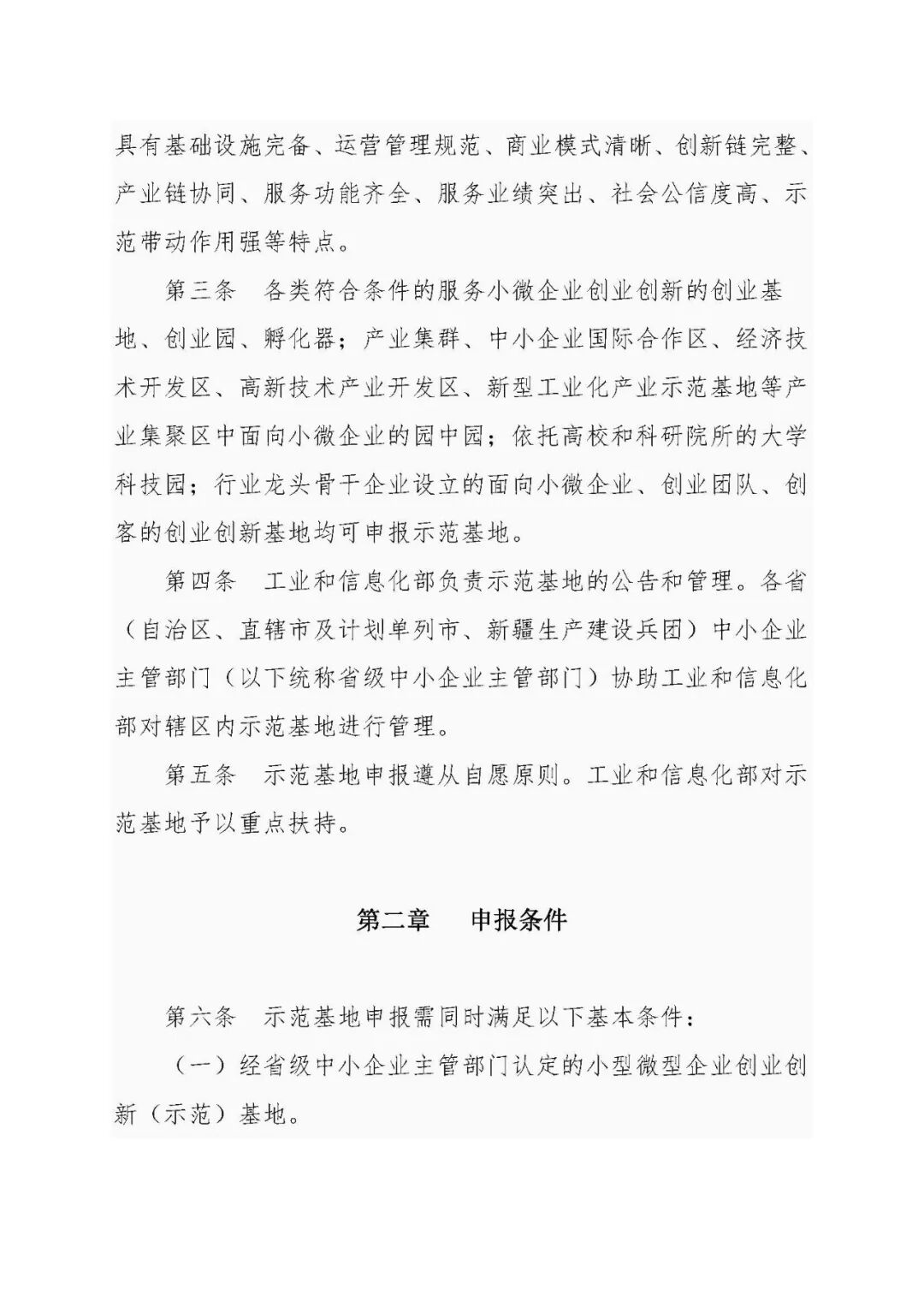 具有基础设施完备、运营管理规范、商业模式清晰、创新链完整、产业链协同、服务功能齐全、服务业绩突出、社会公信度高、示范带动作用强等特点。

第三条 各类符合条件的服务小微企业创业创新的创业基地、创业园、孵化器；产业集群、中小企业国际合作区、经济技术开发区、高新技术产业开发区、新型工业化产业示范基地等产业集聚区中面向小微企业的园中园；依托高校和科研院所的大学科技园；行业龙头骨干企业设立的面向小微企业、创业团队、创客的创业创新基地均可申报示范基地。

第四条 工业和信息化部负责示范基地的公告和管理。各省（自治区、直辖市及计划单列市、新疆生产建设兵团）中小企业主管部门（以下统称省级中小企业主管部门）协助工业和信息化部对辖区内示范基地进行管理。

第五条 示范基地申报遵从自愿原则。工业和信息化部对示范基地予以重点扶持。

第二章 申报条件

第六条 示范基地申报需同时满足以下基本条件：

（一）经省级中小企业主管部门认定的小型微型企业创业创新（示范）基地。